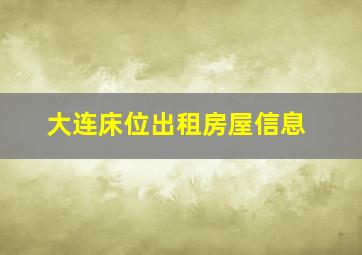 大连床位出租房屋信息